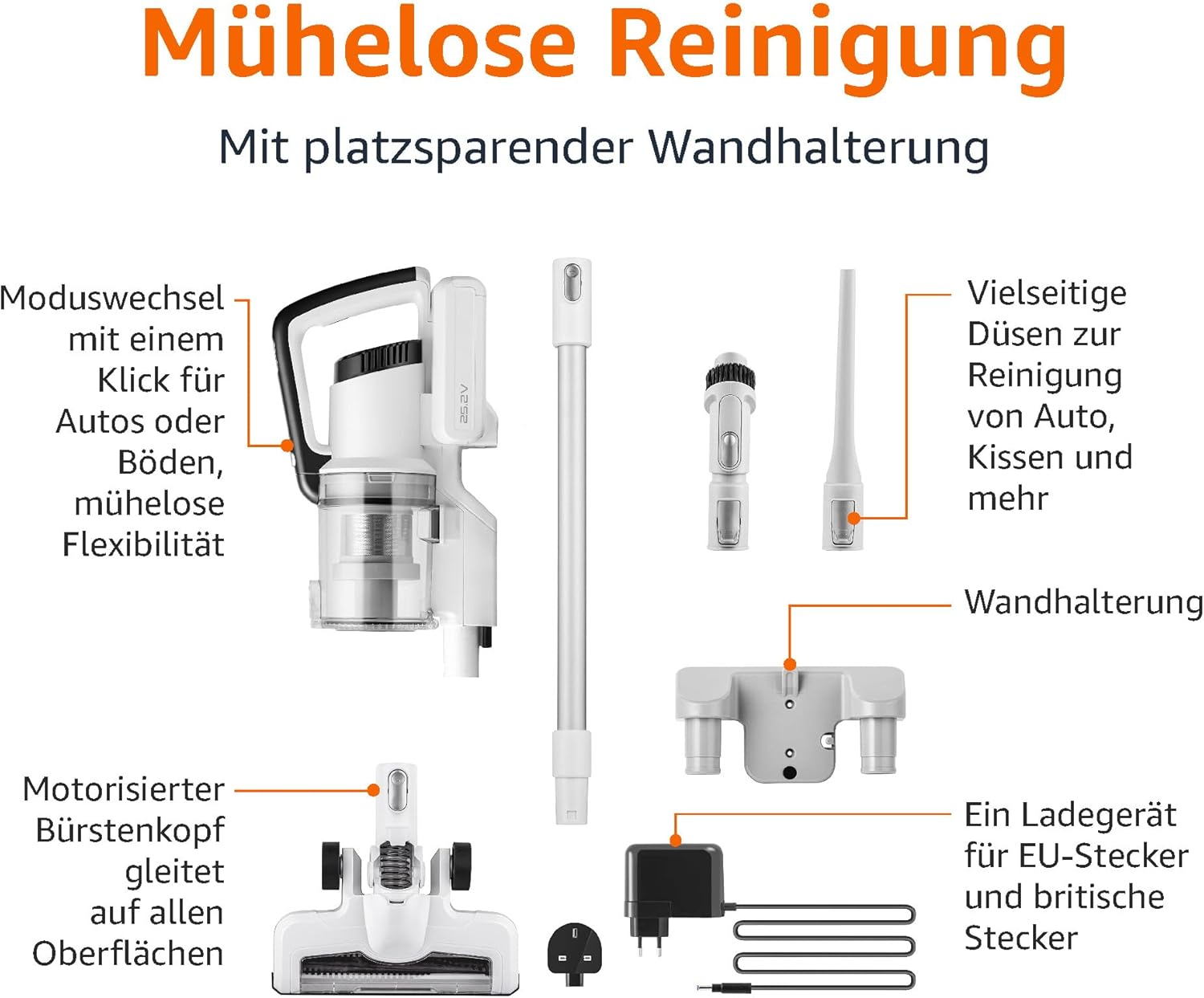 Mühelose Reinigung

Mit platzsparender Wandhalterung

Moduswechsel mit einem Klick für Autos oder Böden, mühelose Flexibilität

25.2V

Vielseitige Düsen zur Reinigung von Auto, Kissen und mehr

Wandhalterung

Motorisierter Bürstenkopf gleitet auf allen Oberflächen

Ein Ladegerät für EU-Stecker und britische Stecker